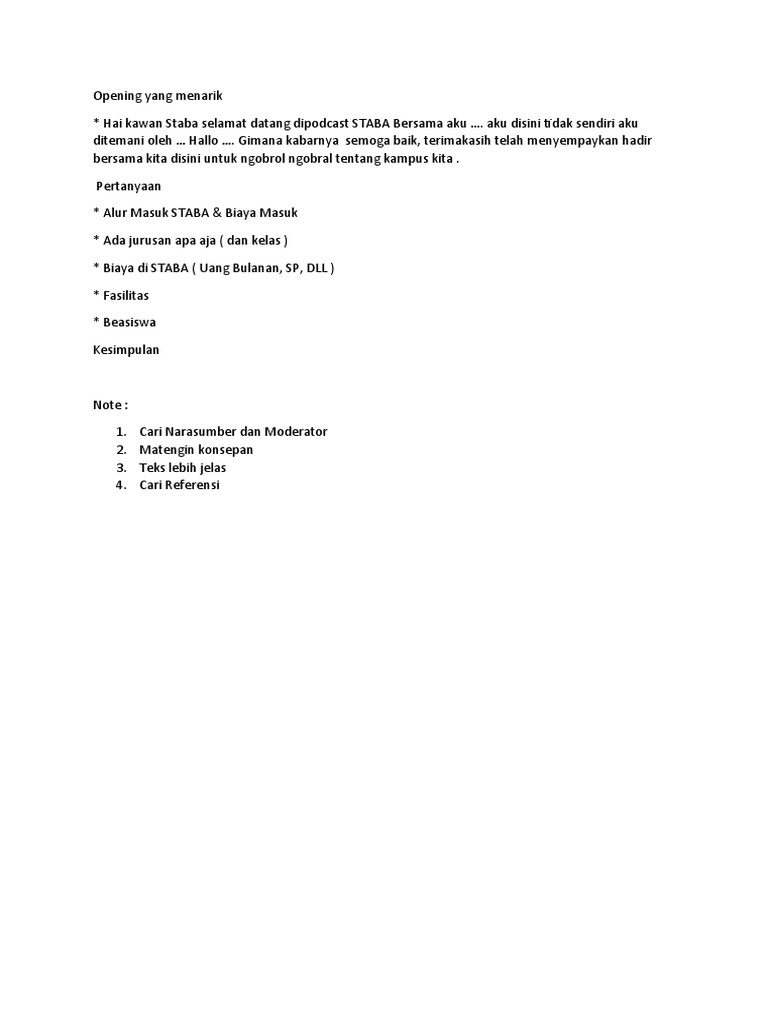 Opening yang menarik

* Hai kawan Staba selamat datang dipodcast STABA Bersama aku .... aku disini tidak sendiri aku ditemani oleh ... Hallo .... Gimana kabarnya semoga baik, terimakasih telah menyempaykan hadir bersama kita disini untuk ngobrol ngobral tentang kampus kita .

Pertanyaan

* Alur Masuk STABA & Biaya Masuk

* Ada jurusan apa aja ( dan kelas )

* Biaya di STABA ( Uang Bulanan, SP, DLL )

* Fasilitas

* Beasiswa

Kesimpulan

Note :

1. Cari Narasumber dan Moderator
2. Matengin konsepan
3. Teks lebih jelas
4. Cari Referensi